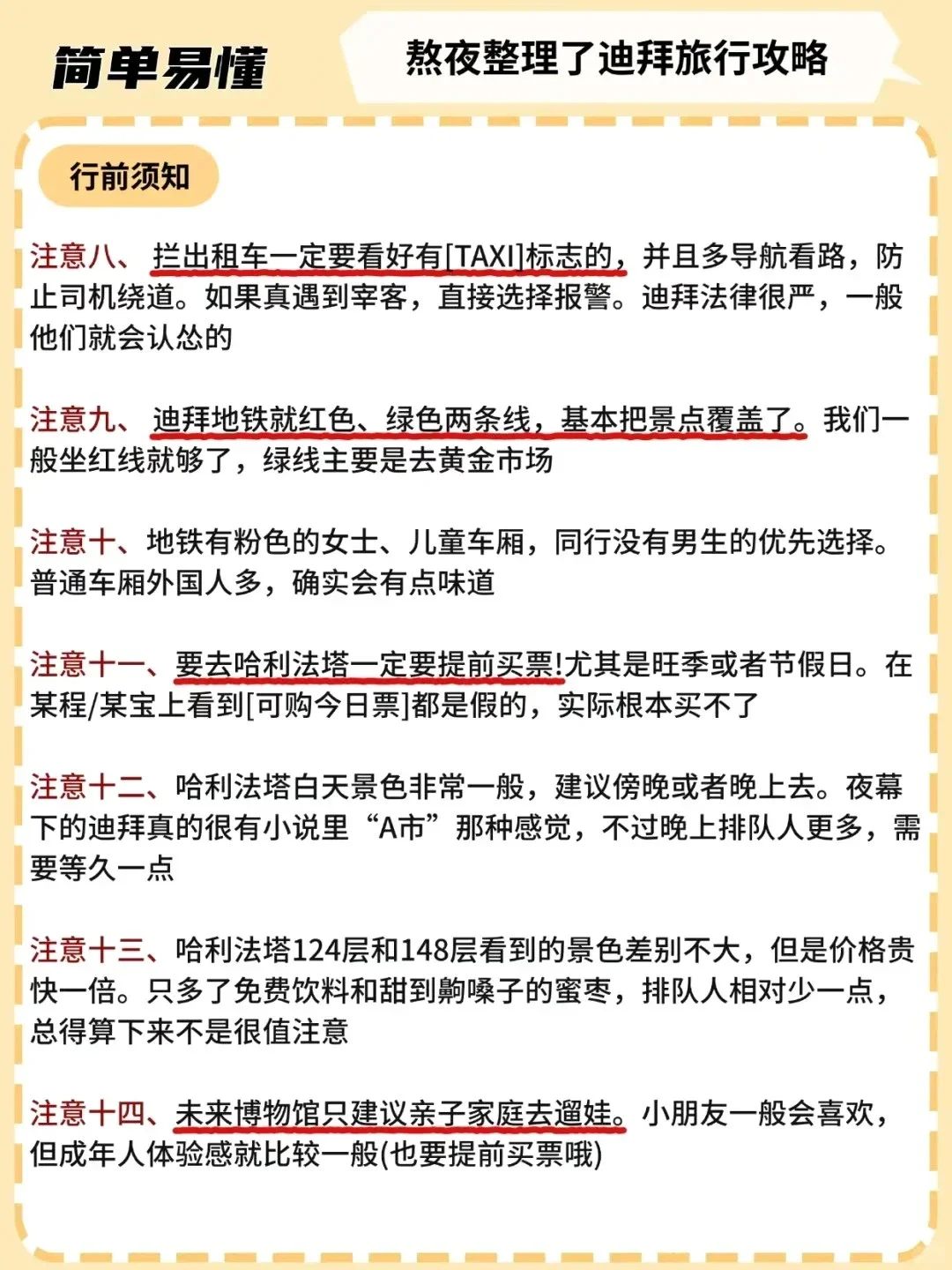 简单易懂

熬夜整理了迪拜旅行攻略

行前须知

注意八、拦出租车一定要看好有[TAXI]标志的，并且多导航看路，防止司机绕道。如果真遇到宰客，直接选择报警。迪拜法律很严，一般他们就会认怂的

注意九、迪拜地铁就红色、绿色两条线，基本把景点覆盖了。我们一般坐红线就够了，绿线主要是去黄金市场

注意十、地铁有粉色的女士、儿童车厢，同行没有男生的优先选择。普通车厢外国人多，确实会有点味道

注意十一、要去哈利法塔一定要提前买票!尤其是旺季或者节假日。在某程/某宝上看到[可购今日票]都是假的，实际根本买不了

注意十二、哈利法塔白天景色非常一般，建议傍晚或者晚上去。夜幕下的迪拜真的很有小说里“A市”那种感觉，不过晚上排队人更多，需要等久一点

注意十三、哈利法塔124层和148层看到的景色差别不大，但是价格贵快一倍。只多了免费饮料和甜到齁嗓子的蜜枣，排队人相对少一点，总得算下来不是很值注意

注意十四、未来博物馆只建议亲子家庭去遛娃。小朋友一般会喜欢，但成年人体验感就比较一般(也要提前买票哦)